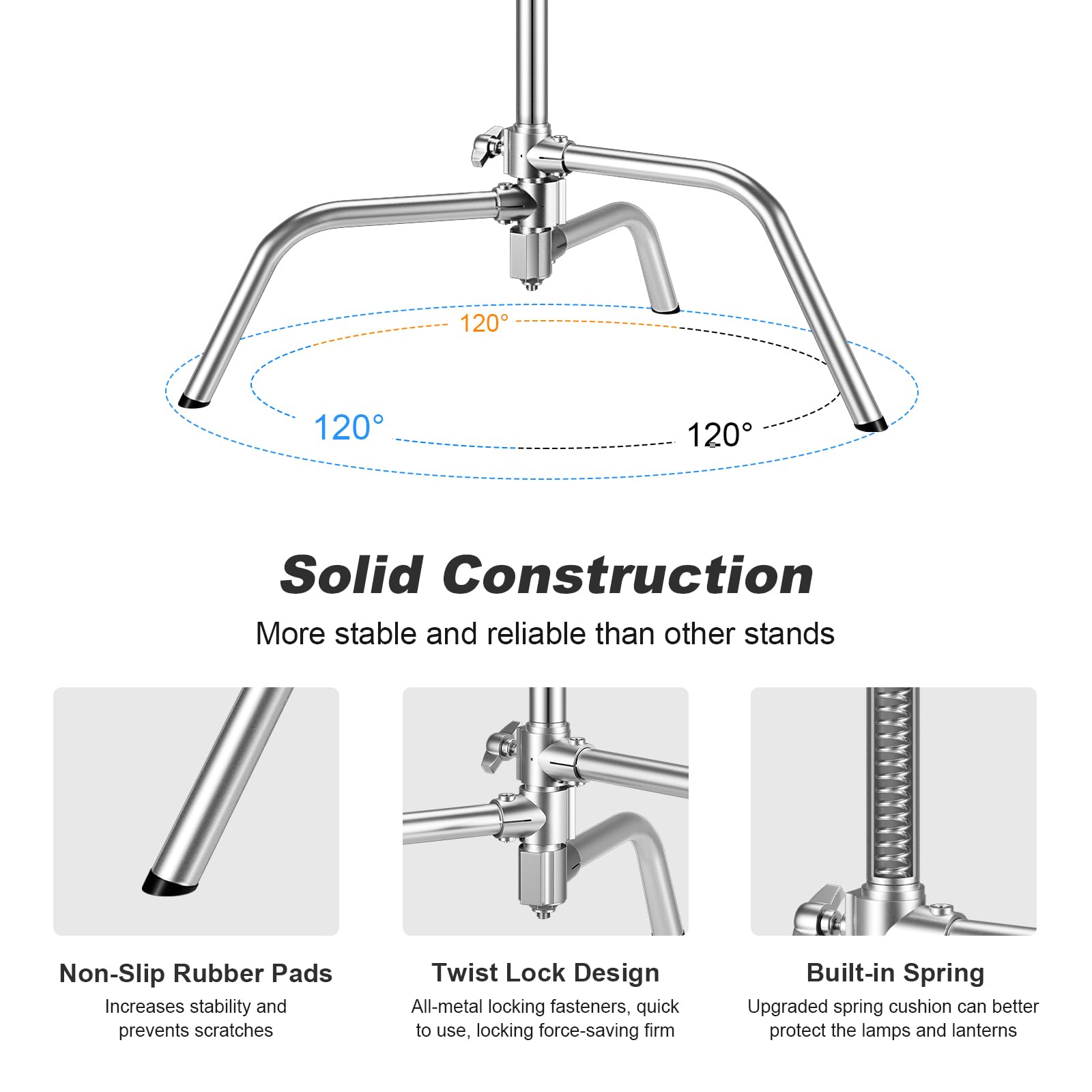 120°

120°

120°

Solid Construction

More stable and reliable than other stands

Non-Slip Rubber Pads

Increases stability and prevents scratches

Twist Lock Design

All-metal locking fasteners, quick to use, locking force-saving firm

Built-in Spring

Upgraded spring cushion can better protect the lamps and lanterns